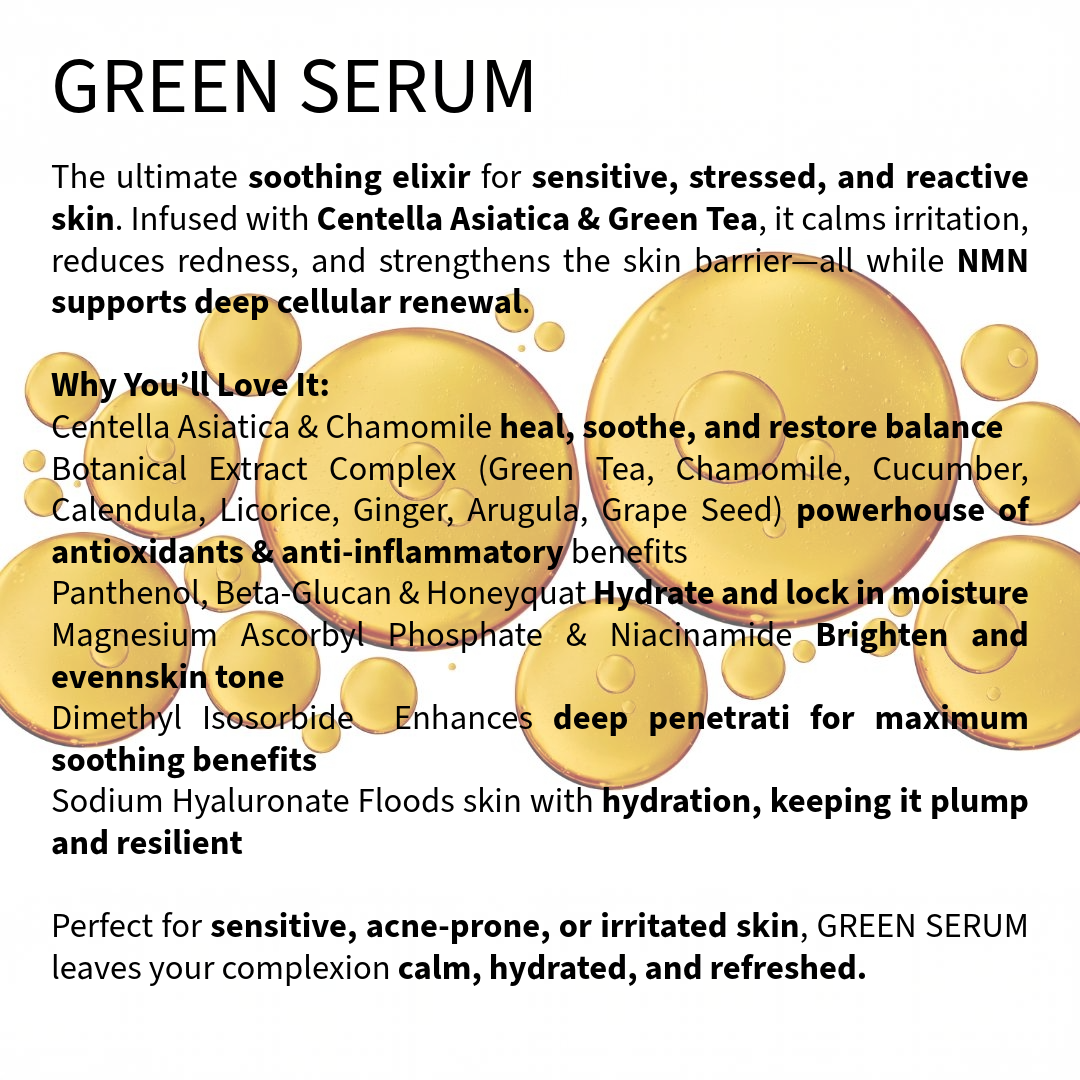 GREEN SERUM

The ultimate soothing elixir for sensitive, stressed, and reactive skin. Infused with Centella Asiatica & Green Tea, it calms irritation, reduces redness, and strengthens the skin barrier—all while NMN supports deep cellular renewal.

Why You'll Love It:
Centella Asiatica & Chamomile heal, soothe, and restore balance
Botanical Extract Complex (Green Tea, Chamomile, Cucumber, Calendula, Licorice, Ginger, Arugula, Grape Seed) powerhouse of antioxidants & anti-inflammatory benefits
Panthenol, Beta-Glucan & Honeyquat Hydrate and lock in moisture
Magnesium Ascorbyl Phosphate & Niacinamide Brighten and evennskin tone
Dimethyl Isosorbide Enhances deep penetrati for maximum soothing benefits
Sodium Hyaluronate Floods skin with hydration, keeping it plump and resilient

Perfect for sensitive, acne-prone, or irritated skin, GREEN SERUM leaves your complexion calm, hydrated, and refreshed.